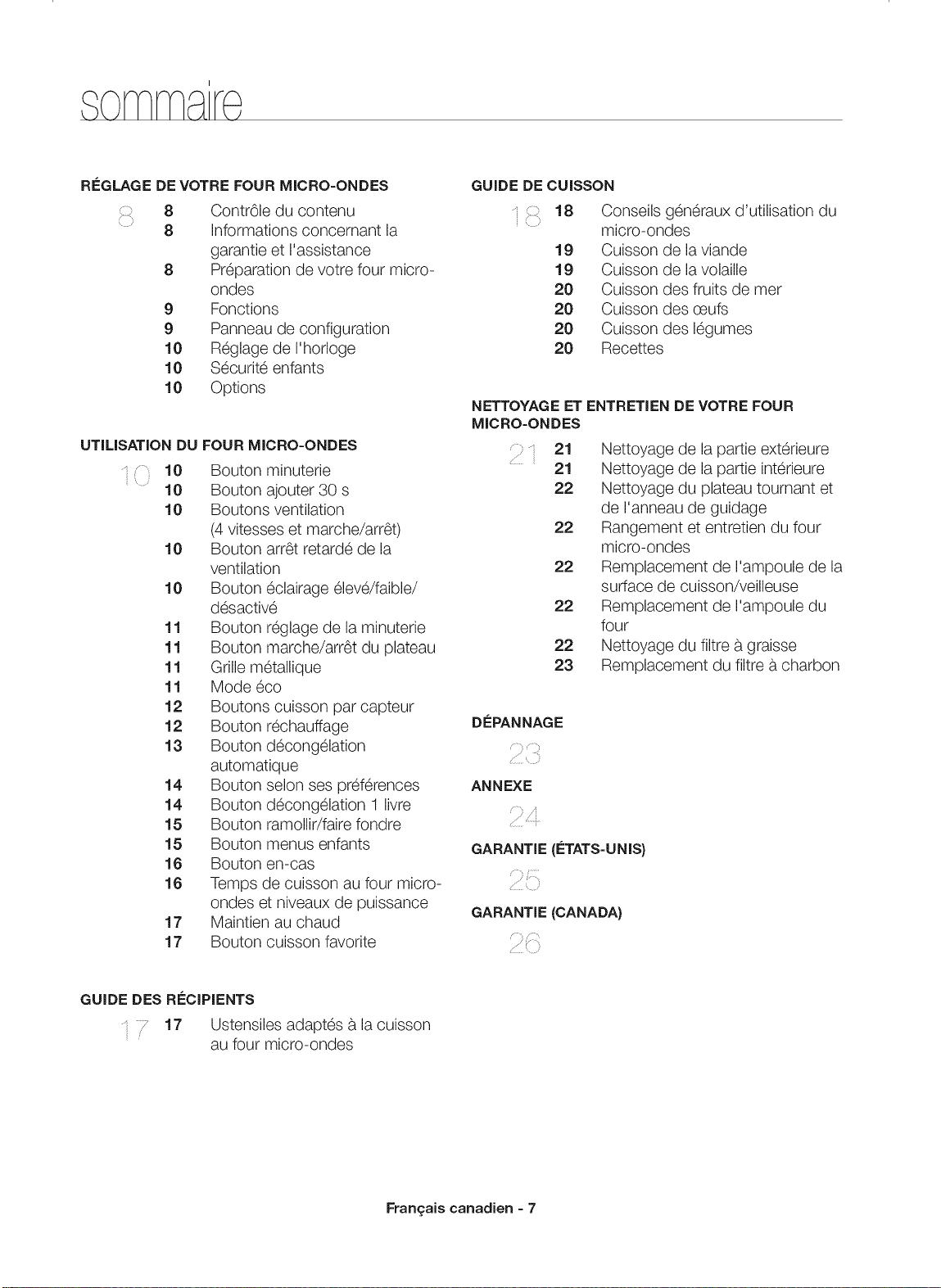 sommaire

RÉGLAGE DE VOTRE FOUR MICRO-ONDES

8

8 Contrôle du contenu
8 Informations concernant la garantie et l'assistance
8 Préparation de votre four micro-ondes
9 Fonctions
9 Panneau de configuration
10 Réglage de l'horloge
10 Sécurité enfants
10 Options

UTILISATION DU FOUR MICRO-ONDES

10

10 Bouton minuterie
10 Bouton ajouter 30 s
10 Boutons ventilation (4 vitesses et marche/arrêt)
10 Bouton arrêt retardé de la ventilation
10 Bouton éclairage élevé/faible/désactivé
11 Bouton réglage de la minuterie
11 Bouton marche/arrêt du plateau
11 Grille métallique
11 Mode éco
12 Boutons cuisson par capteur
12 Bouton réchauffage
13 Bouton décongélation automatique
14 Bouton selon ses préférences
14 Bouton décongélation 1 livre
15 Bouton ramollir/faire fondre
15 Bouton menus enfants
16 Bouton en-cas
16 Temps de cuisson au four micro-ondes et niveaux de puissance
17 Maintien au chaud
17 Bouton cuisson favorite

GUIDE DES RÉCIPIENTS

17

17 Ustensiles adaptés à la cuisson au four micro-ondes

GUIDE DE CUISSON

18

18 Conseils généraux d'utilisation du micro-ondes
19 Cuisson de la viande
19 Cuisson de la volaille
20 Cuisson des fruits de mer
20 Cuisson des œufs
20 Cuisson des légumes
20 Recettes

NETTOYAGE ET ENTRETIEN DE VOTRE FOUR MICRO-ONDES

21

21 Nettoyage de la partie extérieure
21 Nettoyage de la partie intérieure
22 Nettoyage du plateau tournant et de l'anneau de guidage
22 Rangement et entretien du four micro-ondes
22 Remplacement de l'ampoule de la surface de cuisson/veilleuse
22 Remplacement de l'ampoule du four
22 Nettoyage du filtre à graisse
23 Remplacement du filtre à charbon

DÉPANNAGE

23

ANNEXE

24

GARANTIE (ÉTATS-UNIS)

25

GARANTIE (CANADA)

26

Français canadien - 7